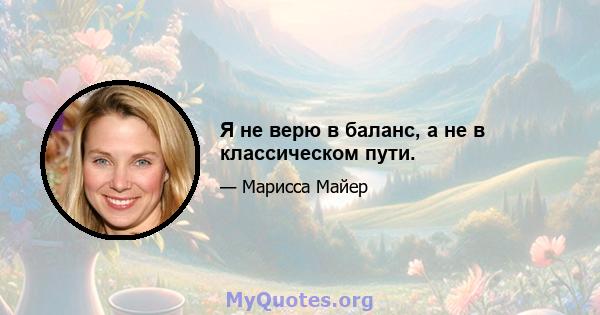 Я не верю в баланс, а не в классическом пути.

— Марисса Майер

MyQuotes.org